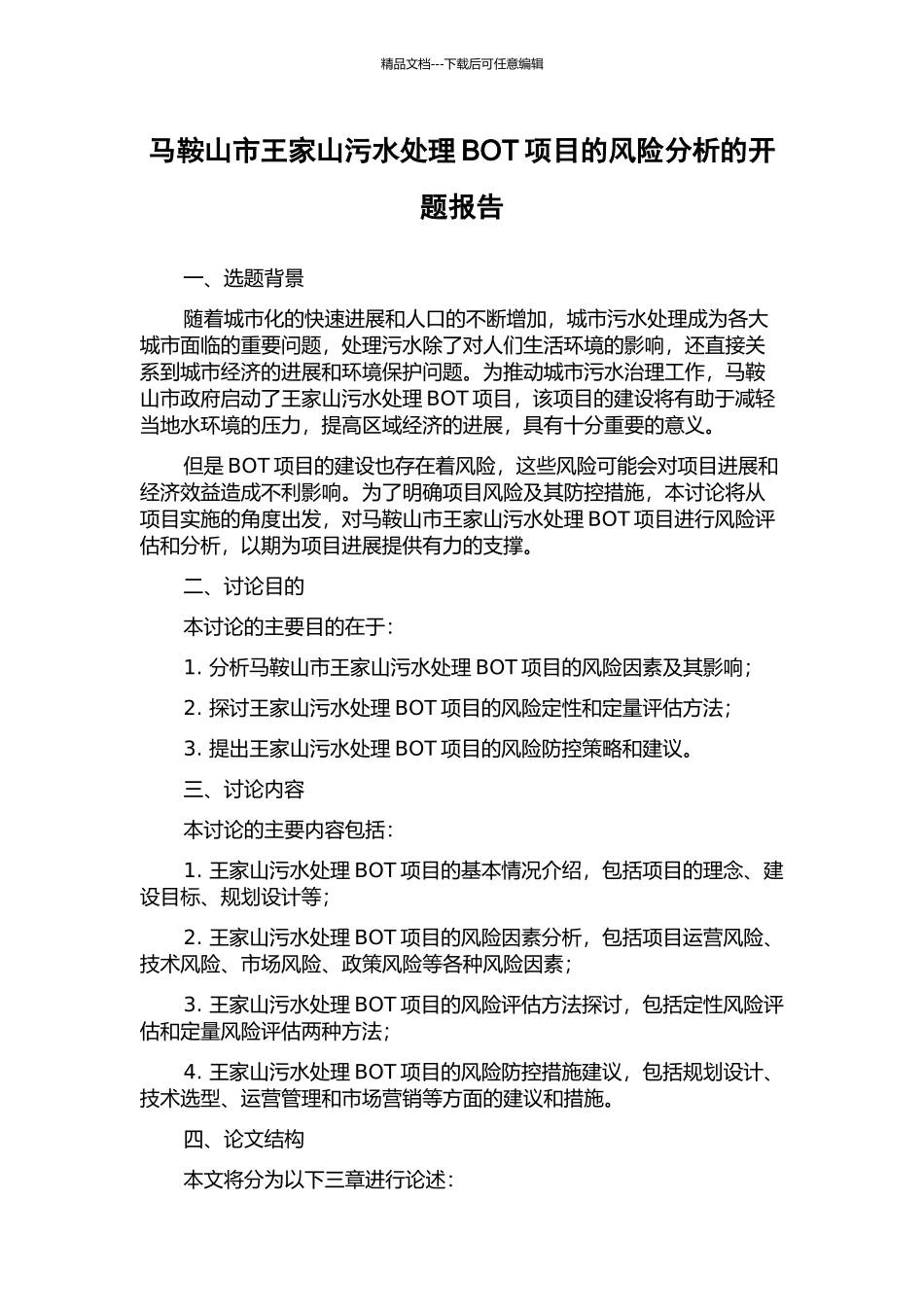 精品文档---下载后可任意编辑

马鞍山市王家山污水处理 BOT 项目的风险分析的开题报告

一、选题背景

随着城市化的快速进展和人口的不断增加，城市污水处理成为各大城市面临的重要问题，处理污水除了对人们生活环境的影响，还直接关系到城市经济的进展和环境保护问题。为推动城市污水治理工作，马鞍山市政府启动了王家山污水处理 BOT 项目，该项目的建设将有助于减轻当地水环境的压力，提高区域经济的进展，具有十分重要的意义。

但是 BOT 项目的建设也存在着风险，这些风险可能会对项目进展和经济效益造成不利影响。为了明确项目风险及其防控措施，本讨论将从项目实施的角度出发，对马鞍山市王家山污水处理 BOT 项目进行风险评估和分析，以期为项目进展提供有力的支撑。

二、讨论目的

本讨论的主要目的在于：

1. 分析马鞍山市王家山污水处理 BOT 项目的风险因素及其影响；

2. 探讨王家山污水处理 BOT 项目的风险定性和定量评估方法；

3. 提出王家山污水处理 BOT 项目的风险防控策略和建议。

三、讨论内容

本讨论的主要内容包括：

1. 王家山污水处理 BOT 项目的基本情况介绍，包括项目的理念、建设目标、规划设计等；

2. 王家山污水处理 BOT 项目的风险因素分析，包括项目运营风险、技术风险、市场风险、政策风险等各种风险因素；

3. 王家山污水处理 BOT 项目的风险评估方法探讨，包括定性风险评估和定量风险评估两种方法；

4. 王家山污水处理 BOT 项目的风险防控措施建议，包括规划设计、技术选型、运营管理和市场营销等方面的建议和措施。

四、论文结构

本文将分为以下三章进行论述：